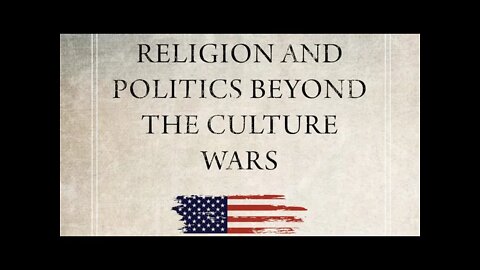 RELIGION AND POLITICS BEYOND THE CULTURE WARS